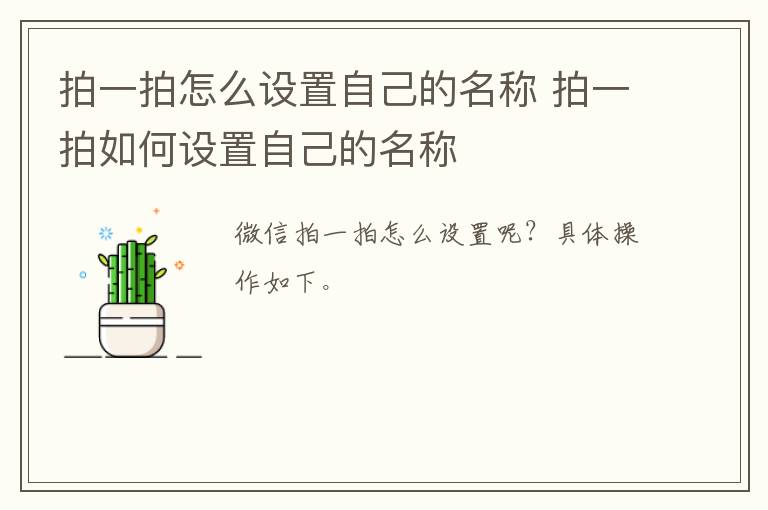 拍一拍怎么设置自己的名称 拍一拍如何设置自己的名称

微信拍一拍怎么设置呢？具体操作如下。